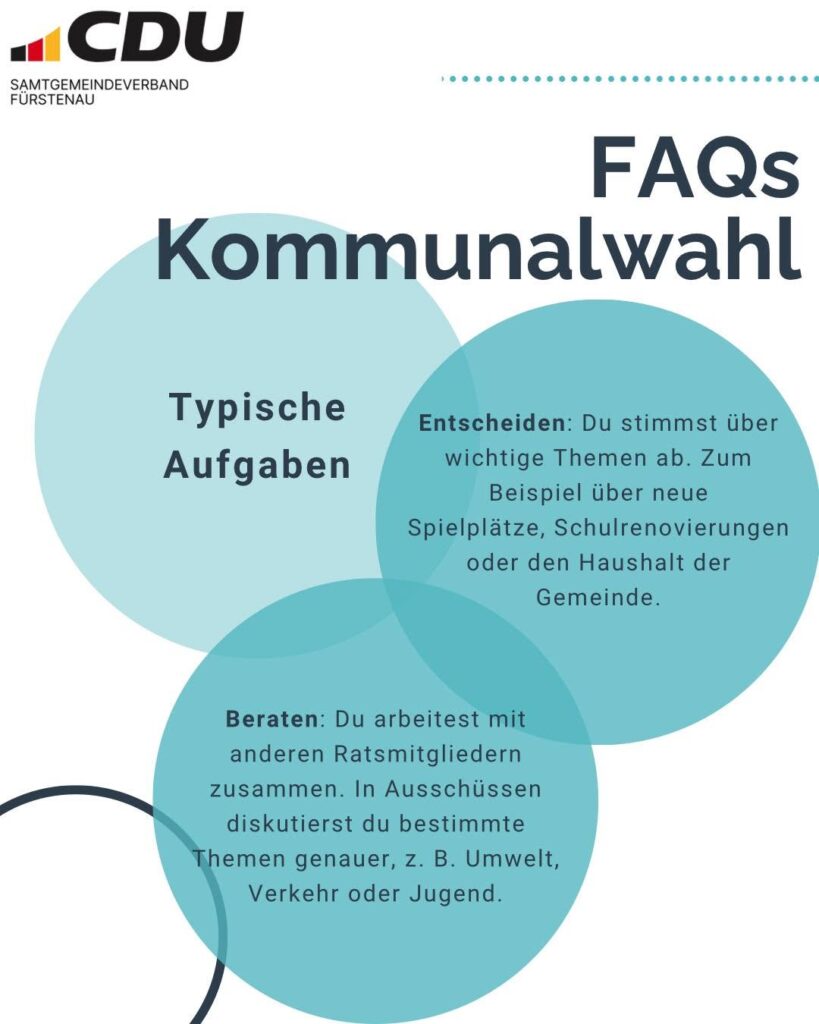 CDU
SAMTGEMEINDEVERBAND FÜRSTENAU

FAQs Kommunalwahl

Typische Aufgaben

Entscheiden: Du stimmst über wichtige Themen ab. Zum Beispiel über neue Spielplätze, Schulrenovierungen oder den Haushalt der Gemeinde.

Beraten: Du arbeitest mit anderen Ratsmitgliedern zusammen. In Ausschüssen diskutierst du bestimmte Themen genauer, z. B. Umwelt, Verkehr oder Jugend.